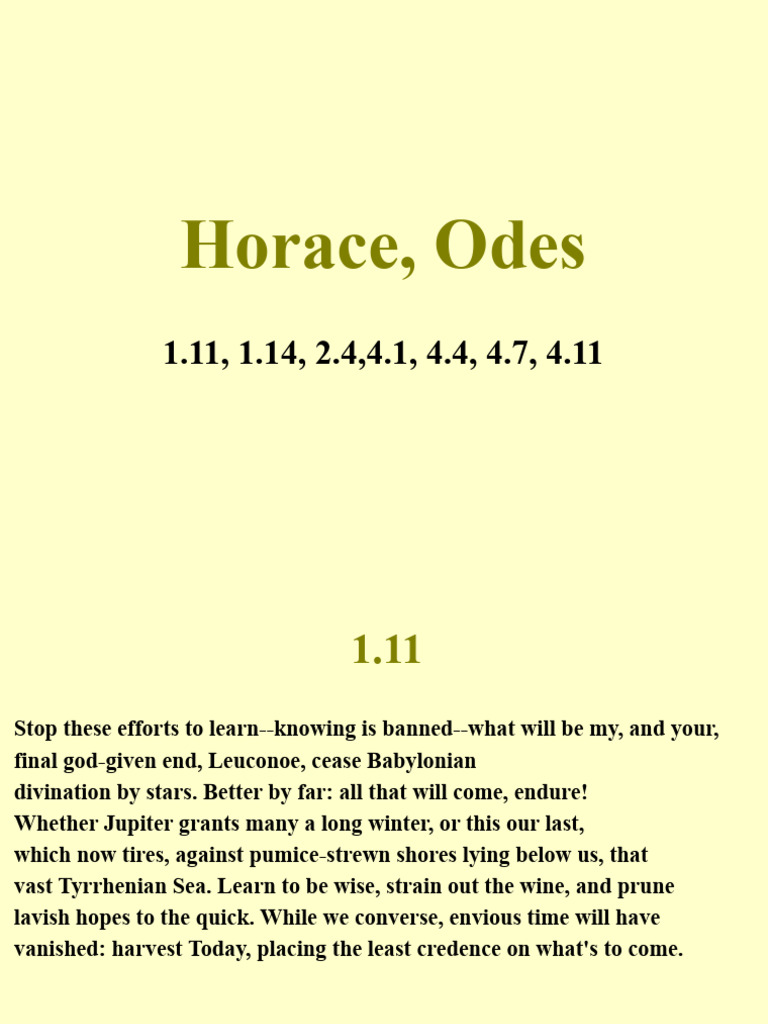 Horace, Odes

1.11, 1.14, 2.4,4.1, 4.4, 4.7, 4.11

1.11

Stop these efforts to learn--knowing is banned--what will be my, and your,
final god-given end, Leuconoe, cease Babylonian
divination by stars. Better by far: all that will come, endure!
Whether Jupiter grants many a long winter, or this our last,
which now tires, against pumice-strewn shores lying below us, that
vast Tyrrhenian Sea. Learn to be wise, strain out the wine, and prune
lavish hopes to the quick. While we converse, envious time will have
vanished: harvest Today, placing the least credence on what's to come.